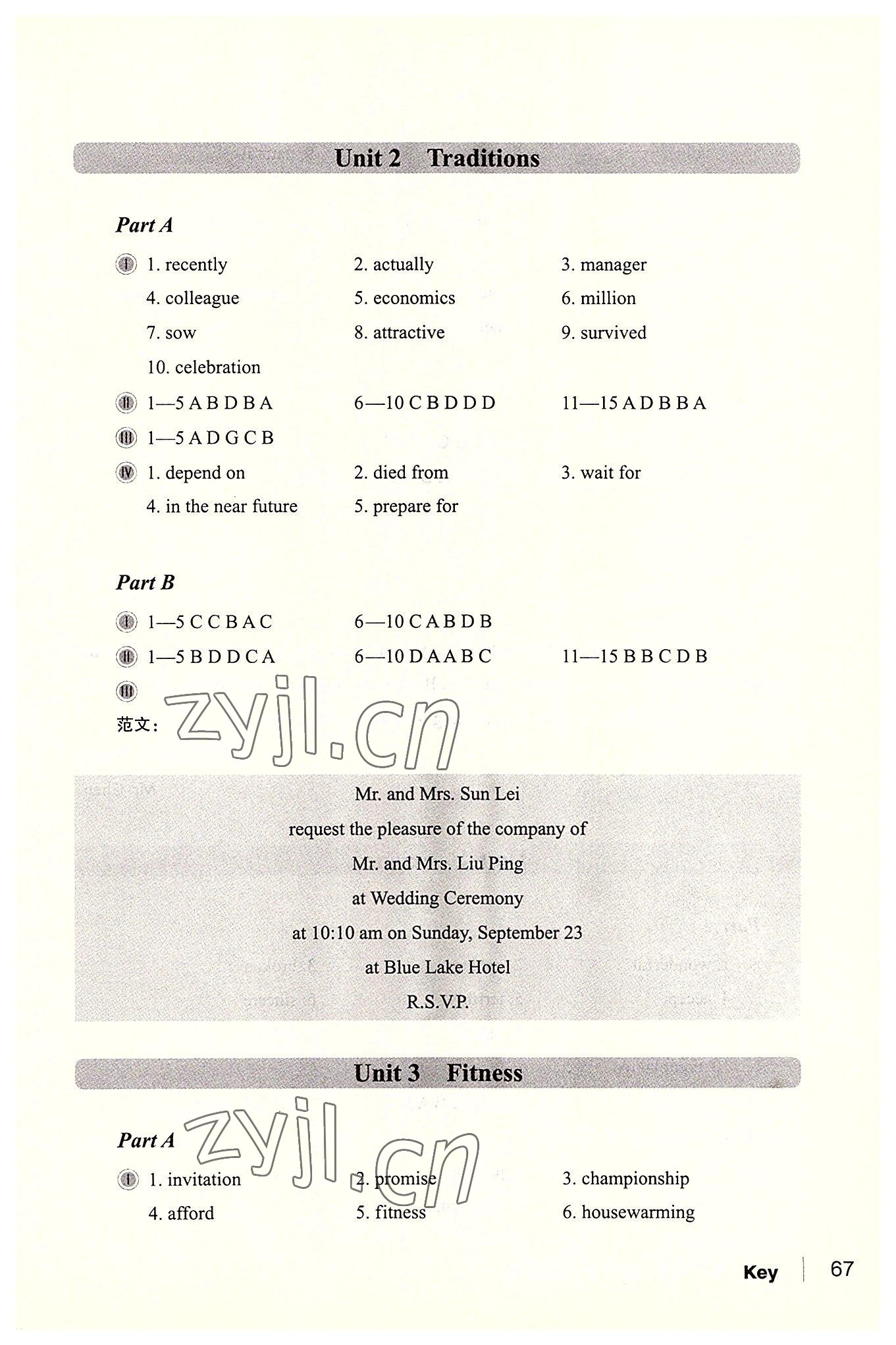 Unit 2 Traditions

Part A

I 1. recently 2. actually 3. manager
4. colleague 5. economics 6. million
7. sow 8. attractive 9. survived
10. celebration

II 1—5 A B D B A 6—10 C B D D D 11—15 A D B B A

III 1—5 A D G C B

IV 1. depend on 2. died from 3. wait for
4. in the near future 5. prepare for

Part B

I 1—5 C C B A C 6—10 C A B D B

II 1—5 B D D C A 6—10 D A A B C 11—15 B B C D B

III

范文：

zyjl.cn

Mr. and Mrs. Sun Lei
request the pleasure of the company of
Mr. and Mrs. Liu Ping
at Wedding Ceremony
at 10:10 am on Sunday, September 23
at Blue Lake Hotel
R.S.V.P.

Unit 3 Fitness

Part A

zyjl.cn

I 1. invitation 2. promise 3. championship
4. afford 5. fitness 6. housewarming

Key 67